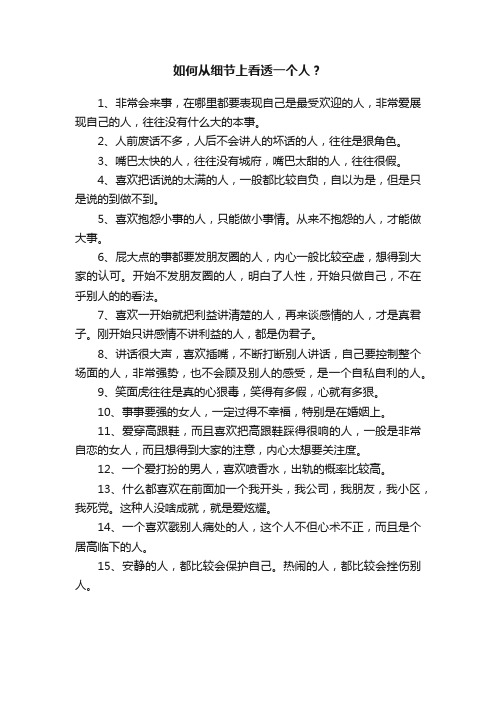 如何从细节上看透一个人？

1、非常会来事，在哪里都要表现自己是最受欢迎的人，非常爱展现自己的人，往往没有什么大的本事。

2、人前废话不多，人后不会讲人的坏话的人，往往是狠角色。

3、嘴巴太快的人，往往没有城府，嘴巴太甜的人，往往很假。

4、喜欢把话说的太满的人，一般都比较自负，自以为是，但是只是说的到做不到。

5、喜欢抱怨小事的人，只能做小事情。从来不抱怨的人，才能做大事。

6、屁大点的事都要发朋友圈的人，内心一般比较空虚，想得到大家的认可。开始不发朋友圈的人，明白了人性，开始只做自己，不在乎别人的的看法。

7、喜欢一开始就把利益讲清楚的人，再来谈感情的人，才是真君子。刚开始只讲感情不讲利益的人，都是伪君子。

8、讲话很大声，喜欢插嘴，不断打断别人讲话，自己要控制整个场面的人，非常强势，也不会顾及别人的感受，是一个自私自利的人。

9、笑面虎往往是真的心狠毒，笑得有多假，心就有多狠。

10、事事要强的女人，一定过得不幸福，特别是在婚姻上。

11、爱穿高跟鞋，而且喜欢把高跟鞋踩得很响的人，一般是非常自恋的女人，而且想得到大家的注意，内心太想要关注度。

12、一个爱打扮的男人，喜欢喷香水，出轨的概率比较高。

13、什么都喜欢在前面加一个我开头，我公司，我朋友，我小区，我死党。这种人没啥成就，就是爱炫耀。

14、一个喜欢戳别人痛处的人，这个人不但心术不正，而且是个居高临下的人。

15、安静的人，都比较会保护自己。热闹的人，都比较会挫伤别人。